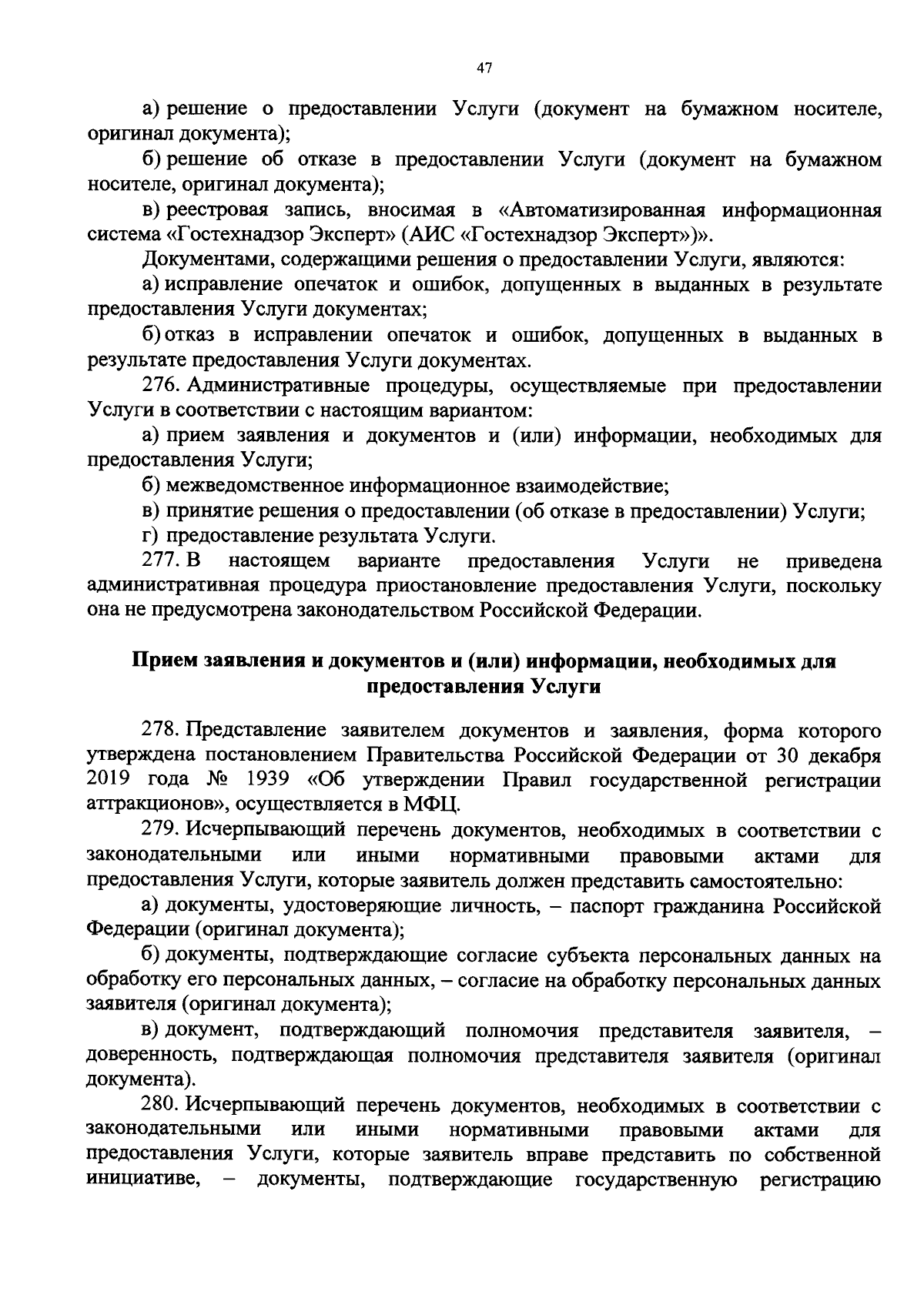 47

а) решение о предоставлении Услуги (документ на бумажном носителе, оригинал документа);

б) решение об отказе в предоставлении Услуги (документ на бумажном носителе, оригинал документа);

в) реестровая запись, вносимая в «Автоматизированная информационная система «Гостехнадзор Эксперт» (АИС «Гостехнадзор Эксперт»)».

Документами, содержащими решения о предоставлении Услуги, являются:

а) исправление опечаток и ошибок, допущенных в выданных в результате предоставления Услуги документах;

б) отказ в исправлении опечаток и ошибок, допущенных в выданных в результате предоставления Услуги документах.

276. Административные процедуры, осуществляемые при предоставлении Услуги в соответствии с настоящим вариантом:

а) прием заявления и документов и (или) информации, необходимых для предоставления Услуги;

б) межведомственное информационное взаимодействие;

в) принятие решения о предоставлении (об отказе в предоставлении) Услуги;

г) предоставление результата Услуги.

277. В настоящем варианте предоставления Услуги не приведена административная процедура приостановление предоставления Услуги, поскольку она не предусмотрена законодательством Российской Федерации.

Прием заявления и документов и (или) информации, необходимых для предоставления Услуги

278. Представление заявителем документов и заявления, форма которого утверждена постановлением Правительства Российской Федерации от 30 декабря 2019 года № 1939 «Об утверждении Правил государственной регистрации аттракционов», осуществляется в МФЦ.

279. Исчерпывающий перечень документов, необходимых в соответствии с законодательными или иными нормативными правовыми актами для предоставления Услуги, которые заявитель должен представить самостоятельно:

а) документы, удостоверяющие личность, – паспорт гражданина Российской Федерации (оригинал документа);

б) документы, подтверждающие согласие субъекта персональных данных на обработку его персональных данных, – согласие на обработку персональных данных заявителя (оригинал документа);

в) документ, подтверждающий полномочия представителя заявителя, – доверенность, подтверждающая полномочия представителя заявителя (оригинал документа).

280. Исчерпывающий перечень документов, необходимых в соответствии с законодательными или иными нормативными правовыми актами для предоставления Услуги, которые заявитель вправе представить по собственной инициативе, – документы, подтверждающие государственную регистрацию